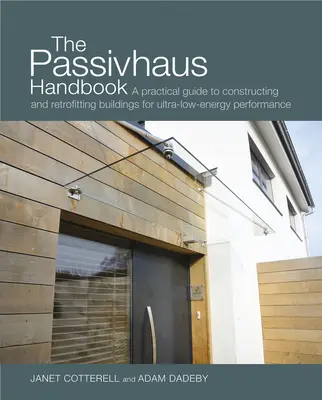 The Passivhaus Handbook A practical guide to constructing and retrofitting buildings for ultra-low-energy performance

JANET COTTERELL and ADAM DADEBY